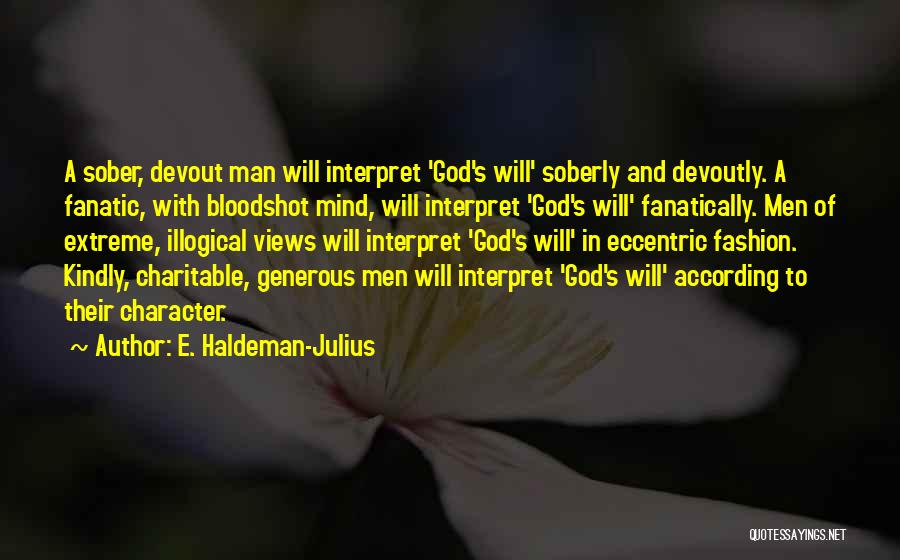 A sober, devout man will interpret 'God's will' soberly and devoutly. A fanatic, with bloodshot mind, will interpret 'God's will' fanatically. Men of extreme, illogical views will interpret 'God's will' in eccentric fashion. Kindly, charitable, generous men will interpret 'God's will' according to their character.

~ Author: E. Haldeman-Julius

QUOTESSAYINGS.NET